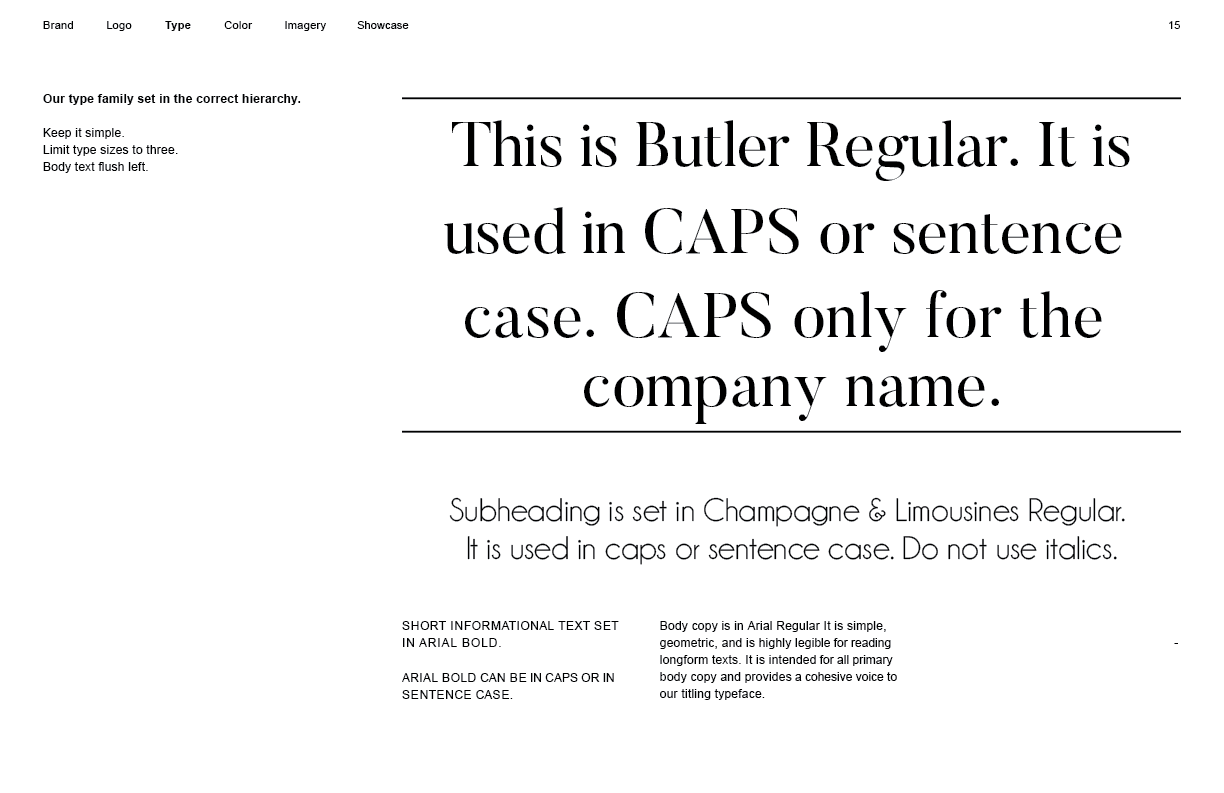 Brand Logo Type Color Imagery Showcase 15

Our type family set in the correct hierarchy.

Keep it simple.
Limit type sizes to three.
Body text flush left.

This is Butler Regular. It is used in CAPS or sentence case. CAPS only for the company name.

Subheading is set in Champagne & Limousines Regular. It is used in caps or sentence case. Do not use italics.

SHORT INFORMATIONAL TEXT SET IN ARIAL BOLD.

ARIAL BOLD CAN BE IN CAPS OR IN SENTENCE CASE.

Body copy is in Arial Regular It is simple, geometric, and is highly legible for reading longform texts. It is intended for all primary body copy and provides a cohesive voice to our titling typeface.

-